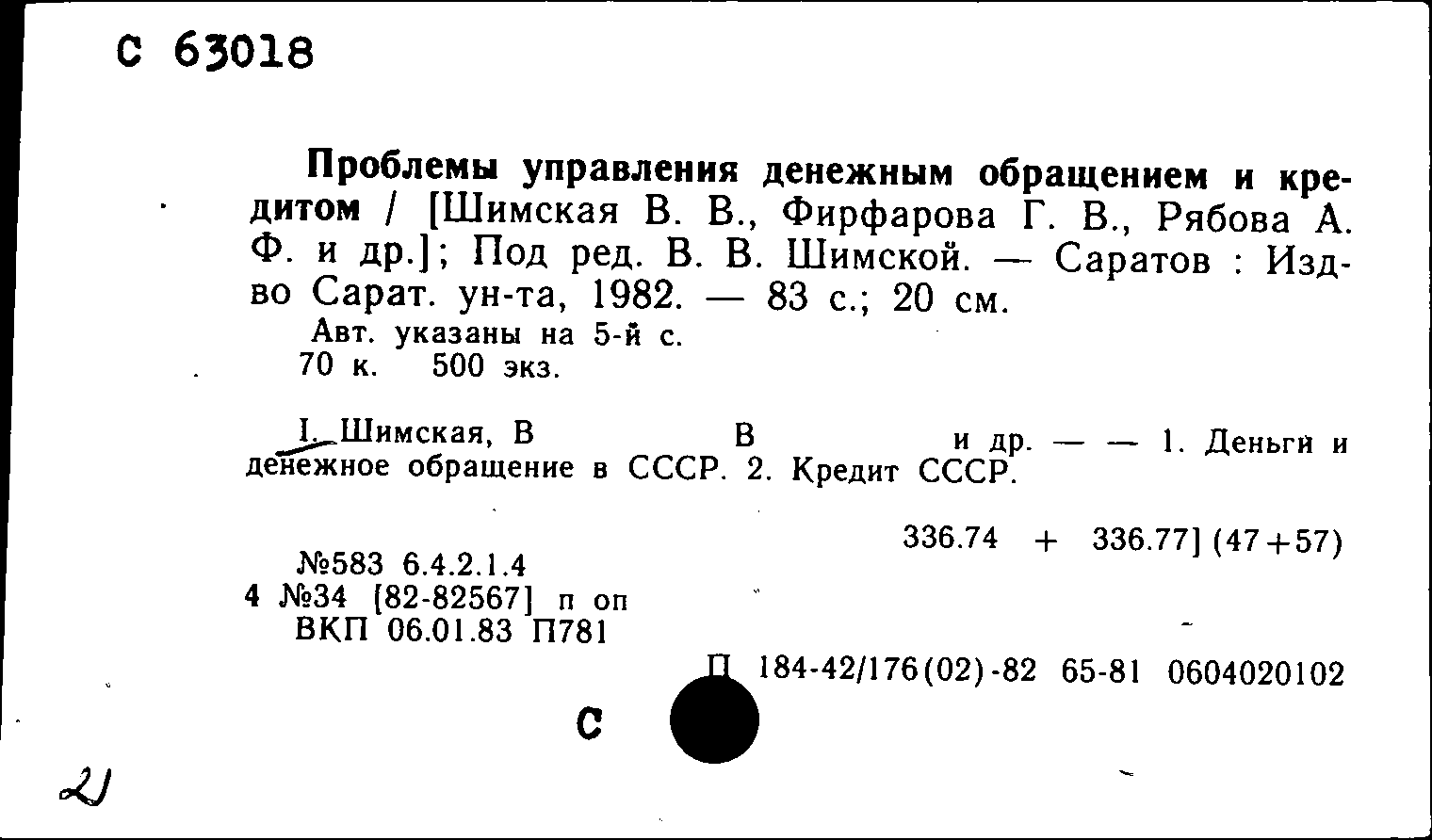 С 63018

Проблемы управления денежным обращением и кредитом / [Шимская В. В., Фирфарова Г. В., Рябова А. Ф. и др.]; Под ред. В. В. Шимской. — Саратов : Изд-во Сарат. ун-та, 1982. — 83 с.; 20 см.
Авт. указаны на 5-й с.
70 к. 500 экз.

I. Шимская, В В и др. — — 1. Деньги и денежное обращение в СССР. 2. Кредит СССР.

336.74 + 336.77] (47+57)

№583 6.4.2.1.4
4 №34 [82-82567] п оп
ВКП 06.01.83 П781

П 184-42/176(02)-82 65-81 0604020102

С

2)